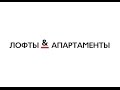 ЛОФТЫ & АПАРТАМЕНТЫ